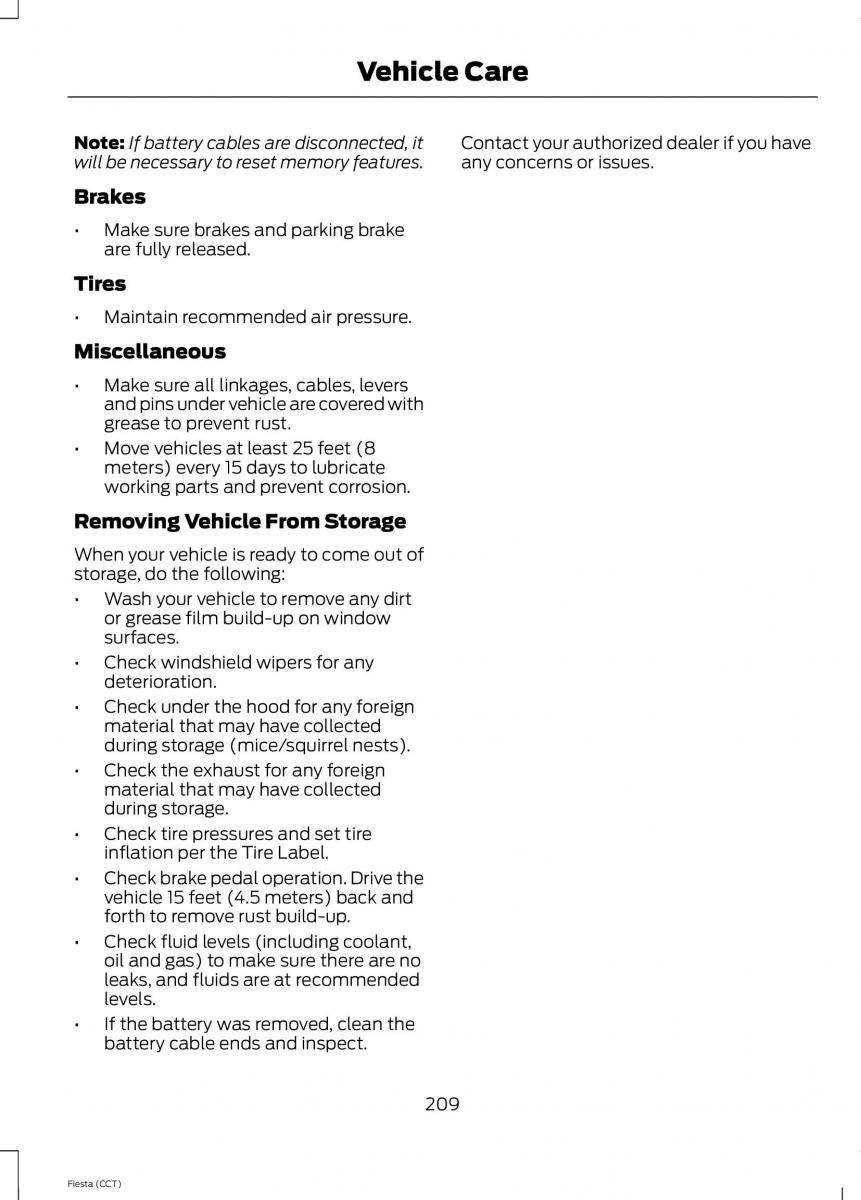 Vehicle Care

Note: If battery cables are disconnected, it will be necessary to reset memory features.

Brakes

• Make sure brakes and parking brake are fully released.

Tires

• Maintain recommended air pressure.

Miscellaneous

• Make sure all linkages, cables, levers and pins under vehicle are covered with grease to prevent rust.
• Move vehicles at least 25 feet (8 meters) every 15 days to lubricate working parts and prevent corrosion.

Removing Vehicle From Storage

When your vehicle is ready to come out of storage, do the following:

• Wash your vehicle to remove any dirt or grease film build-up on window surfaces.
• Check windshield wipers for any deterioration.
• Check under the hood for any foreign material that may have collected during storage (mice/squirrel nests).
• Check the exhaust for any foreign material that may have collected during storage.
• Check tire pressures and set tire inflation per the Tire Label.
• Check brake pedal operation. Drive the vehicle 15 feet (4.5 meters) back and forth to remove rust build-up.
• Check fluid levels (including coolant, oil and gas) to make sure there are no leaks, and fluids are at recommended levels.
• If the battery was removed, clean the battery cable ends and inspect.

Contact your authorized dealer if you have any concerns or issues.

209

Fiesta (CCT)